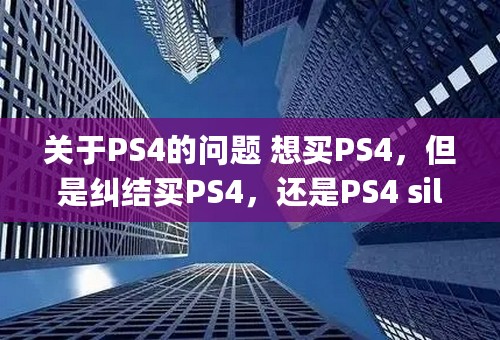 关于PS4的问题 想买PS4，但是纠结买PS4，还是PS4 sil